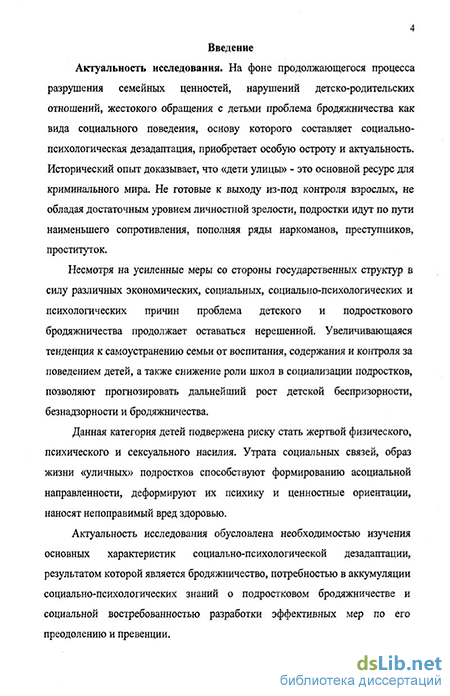 4

Введение

Актуальность исследования. На фоне продолжающегося процесса разрушения семейных ценностей, нарушений детско-родительских отношений, жестокого обращения с детьми проблема бродяжничества как вида социального поведения, основу которого составляет социально-психологическая дезадаптация, приобретает особую остроту и актуальность. Исторический опыт доказывает, что «дети улицы» - это основной ресурс для криминального мира. Не готовые к выходу из-под контроля взрослых, не обладая достаточным уровнем личностной зрелости, подростки идут по пути наименьшего сопротивления, пополняя ряды наркоманов, преступников, проституток.

Несмотря на усиленные меры со стороны государственных структур в силу различных экономических, социальных, социально-психологических и психологических причин проблема детского и подросткового бродяжничества продолжает оставаться нерешенной. Увеличивающаяся тенденция к самоустранению семьи от воспитания, содержания и контроля за поведением детей, а также снижение роли школ в социализации подростков, позволяют прогнозировать дальнейший рост детской беспризорности, безнадзорности и бродяжничества.

Данная категория детей подвержена риску стать жертвой физического, психического и сексуального насилия. Утрата социальных связей, образ жизни «уличных» подростков способствуют формированию асоциальной направленности, деформируют их психику и ценностные ориентации, наносят непоправимый вред здоровью.

Актуальность исследования обусловлена необходимостью изучения основных характеристик социально-психологической дезадаптации, результатом которой является бродяжничество, потребностью в аккумуляции социально-психологических знаний о подростковом бродяжничестве и социальной востребованностью разработки эффективных мер по его преодолению и превенции.

dsLib.net
библиотека диссертаций